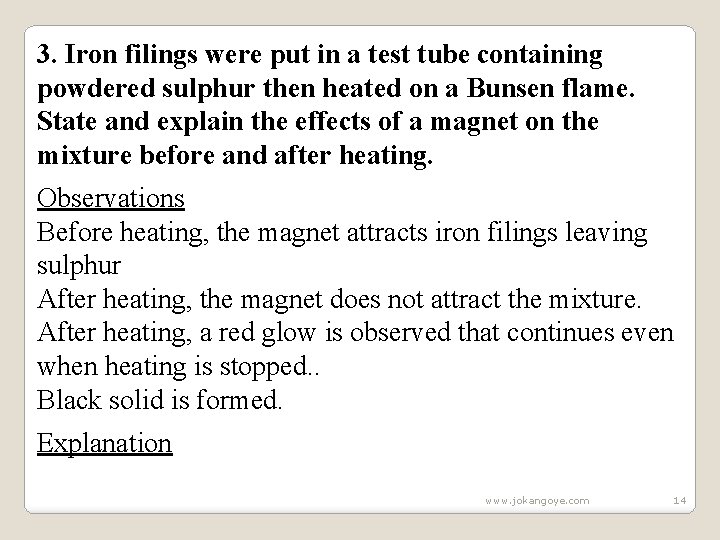 3. Iron filings were put in a test tube containing powdered sulphur then heated on a Bunsen flame. State and explain the effects of a magnet on the mixture before and after heating.

Observations
Before heating, the magnet attracts iron filings leaving sulphur
After heating, the magnet does not attract the mixture.
After heating, a red glow is observed that continues even when heating is stopped..
Black solid is formed.

Explanation

www.jokangoye.com 14